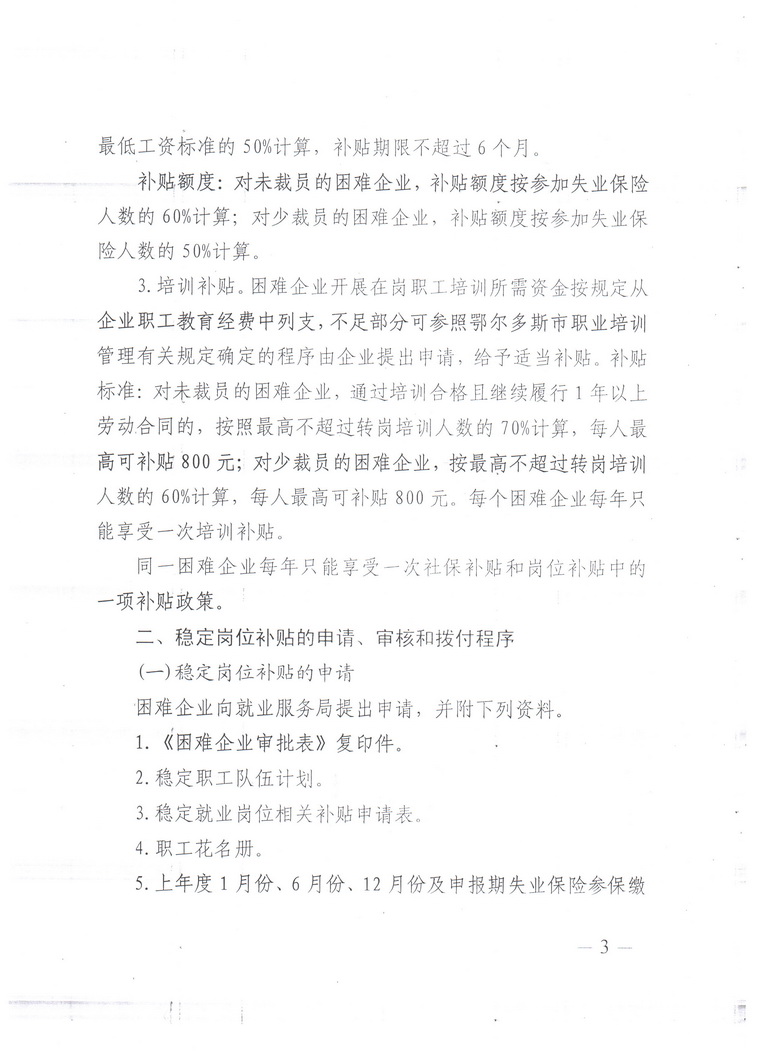 最低工资标准的50%计算，补贴期限不超过6个月。

补贴额度：对未裁员的困难企业，补贴额度按参加失业保险人数的60%计算；对少裁员的困难企业，补贴额度按参加失业保险人数的50%计算。

3.培训补贴。困难企业开展在岗职工培训所需资金按规定从企业职工教育经费中列支，不足部分可参照鄂尔多斯市职业培训管理有关规定确定的程序由企业提出申请，给予适当补贴。补贴标准：对未裁员的困难企业，通过培训合格且继续履行1年以上劳动合同的，按照最高不超过转岗培训人数的70%计算，每人最高可补贴800元；对少裁员的困难企业，按最高不超过转岗培训人数的60%计算，每人最高可补贴800元。每个困难企业每年只能享受一次培训补贴。

同一困难企业每年只能享受一次社保补贴和岗位补贴中的一项补贴政策。

二、稳定岗位补贴的申请、审核和拨付程序

(一)稳定岗位补贴的申请

困难企业向就业服务局提出申请，并附下列资料。

1.《困难企业审批表》复印件。

2.稳定职工队伍计划。

3.稳定就业岗位相关补贴申请表。

4.职工花名册。

5.上年度1月份、6月份、12月份及申报期失业保险参保缴

— 3 —